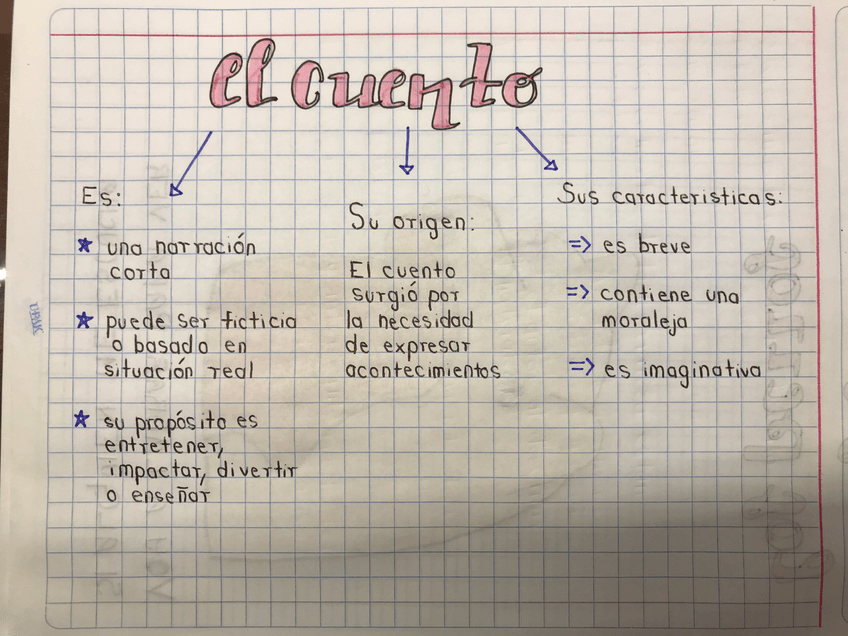 el cuento

Es:

★ una narración corta

★ puede ser ficticia o basado en situación real

★ su propósito es entretener, impactar, divertir o enseñar

Su origen:

El cuento surgió por la necesidad de expresar acontecimientos

Sus caracteristicas:

=> es breve

=> contiene una moraleja

=> es imaginativa